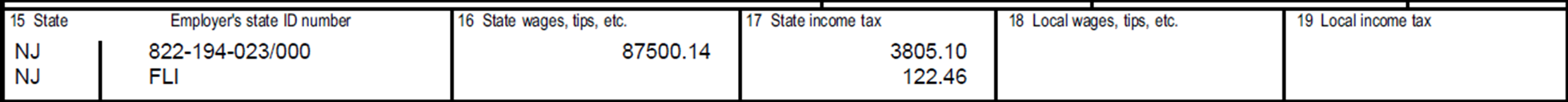 | 15 State | Employer's state ID number | 16 State wages, tips, etc. | 17 State income tax | 18 Local wages, tips, etc. | 19 Local income tax |
|---|---|---|---|---|---|
| NJ | 822-194-023/000 | 87500.14 | 3805.10 | | |
| NJ | FLI | | 122.46 | | |